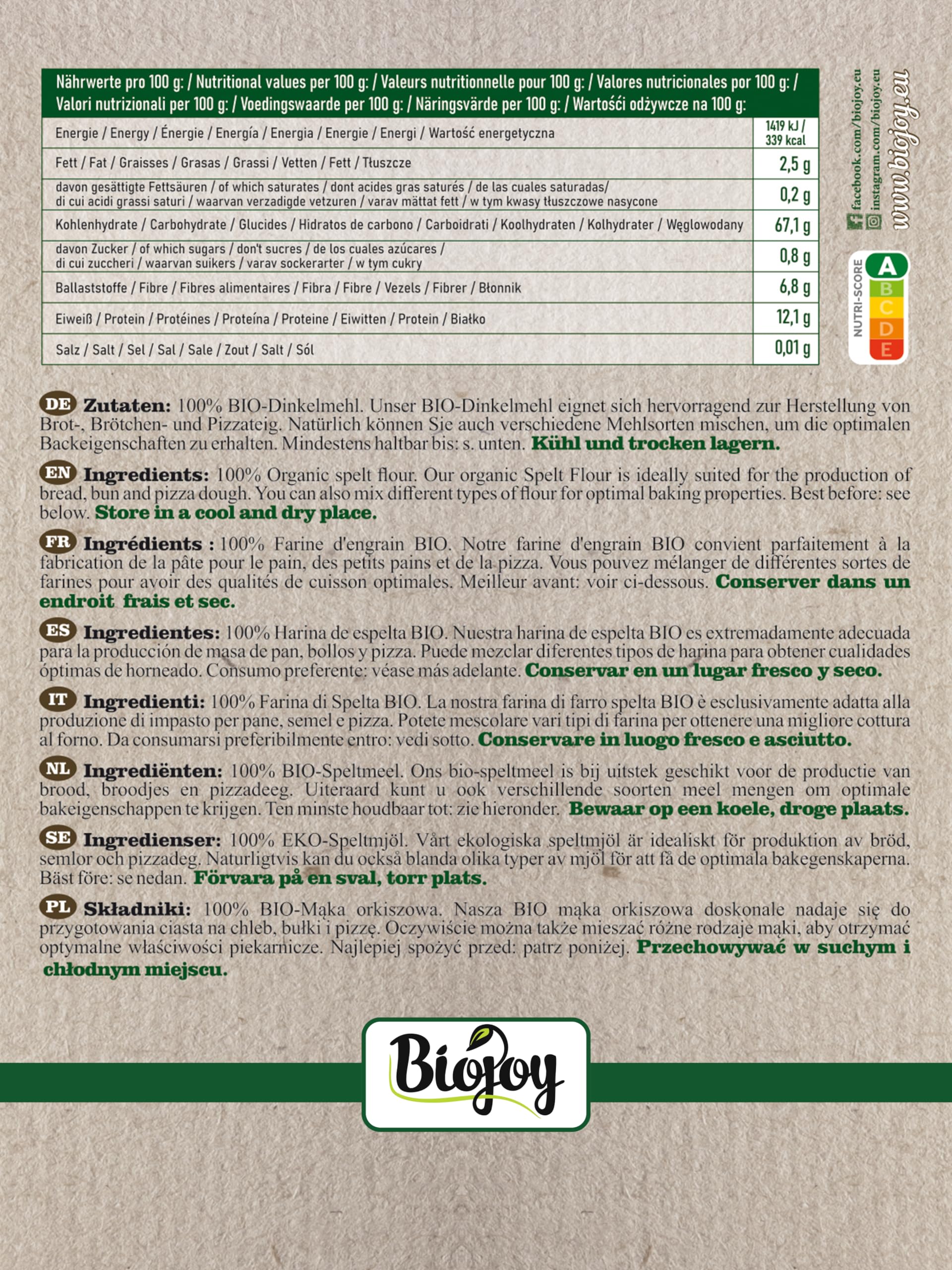 | Nährwerte pro 100 g: / Nutritional values per 100 g: / Valeurs nutritionnelle pour 100 g: / Valores nutricionales por 100 g: / Valori nutrizionali per 100 g: / Voedingswaarde per 100 g: / Näringsvärde per 100 g: / Wartości odżywcze na 100 g: | |
|---|---|
| Energie / Energy / Énergie / Energía / Energia / Energie / Energi / Wartość energetyczna | 1419 kJ / 339 kcal |
| Fett / Fat / Graisses / Grasas / Grassi / Vetten / Fett / Tłuszcze | 2,5 g |
| davon gesättigte Fettsäuren / of which saturates / dont acides gras saturés / de las cuales saturadas/ di cui acidi grassi saturi / waarvan verzadigde vetzuren / varav mättat fett / w tym kwasy tłuszczowe nasycone | 0,2 g |
| Kohlenhydrate / Carbohydrate / Glucides / Hidratos de carbono / Carboidrati / Koolhydraten / Kolhydrater / Węglowodany | 67,1 g |
| davon Zucker / of which sugars / don't sucres / de los cuales azúcares / di cui zuccheri / waarvan suikers / varav sockerarter / w tym cukry | 0,8 g |
| Ballaststoffe / Fibre / Fibres alimentaires / Fibra / Fibre / Vezels / Fibrer / Błonnik | 6,8 g |
| Eiweiß / Protein / Protéines / Proteína / Proteine / Eiwitten / Protein / Białko | 12,1 g |
| Salz / Salt / Sel / Sal / Sale / Zout / Salt / Sól | 0,01 g |

facebook.com/biojoy.eu
instagram.com/biojoy.eu
www.biojoy.eu

NUTRI-SCORE A B C D E

DE Zutaten: 100% BIO-Dinkelmehl. Unser BIO-Dinkelmehl eignet sich hervorragend zur Herstellung von Brot-, Brötchen- und Pizzateig. Natürlich können Sie auch verschiedene Mehlsorten mischen, um die optimalen Backeigenschaften zu erhalten. Mindestens haltbar bis: s. unten. Kühl und trocken lagern.

EN Ingredients: 100% Organic spelt flour. Our organic Spelt Flour is ideally suited for the production of bread, bun and pizza dough. You can also mix different types of flour for optimal baking properties. Best before: see below. Store in a cool and dry place.

FR Ingrédients : 100% Farine d'engrain BIO. Notre farine d'engrain BIO convient parfaitement à la fabrication de la pâte pour le pain, des petits pains et de la pizza. Vous pouvez mélanger de différentes sortes de farines pour avoir des qualités de cuisson optimales. Meilleur avant: voir ci-dessous. Conserver dans un endroit frais et sec.

ES Ingredientes: 100% Harina de espelta BIO. Nuestra harina de espelta BIO es extremadamente adecuada para la producción de masa de pan, bollos y pizza. Puede mezclar diferentes tipos de harina para obtener cualidades óptimas de horneado. Consumo preferente: véase más adelante. Conservar en un lugar fresco y seco.

IT Ingredienti: 100% Farina di Spelta BIO. La nostra farina di farro spelta BIO è esclusivamente adatta alla produzione di impasto per pane, semel e pizza. Potete mescolare vari tipi di farina per ottenere una migliore cottura al forno. Da consumarsi preferibilmente entro: vedi sotto. Conservare in luogo fresco e asciutto.

NL Ingrediënten: 100% BIO-Speltmeel. Ons bio-speltmeel is bij uitstek geschikt voor de productie van brood, broodjes en pizzadeeg. Uiteraard kunt u ook verschillende soorten meel mengen om optimale bakeigenschappen te krijgen. Ten minste houdbaar tot: zie hieronder. Bewaar op een koele, droge plaats.

SE Ingredienser: 100% EKO-Speltmjöl. Vårt ekologiska speltmjöl är idealiskt för produktion av bröd, semlor och pizzadeg. Naturligtvis kan du också blanda olika typer av mjöl för att få de optimala bakegenskaperna. Bäst före: se nedan. Förvara på en sval, torr plats.

PL Składniki: 100% BIO-Mąka orkiszowa. Nasza BIO mąka orkiszowa doskonale nadaje się do przygotowania ciasta na chleb, bułki i pizzę. Oczywiście można także mieszać różne rodzaje mąki, aby otrzymać optymalne właściwości piekarnicze. Najlepiej spożyć przed: patrz poniżej. Przechowywać w suchym i chłodnym miejscu.

Biojoy